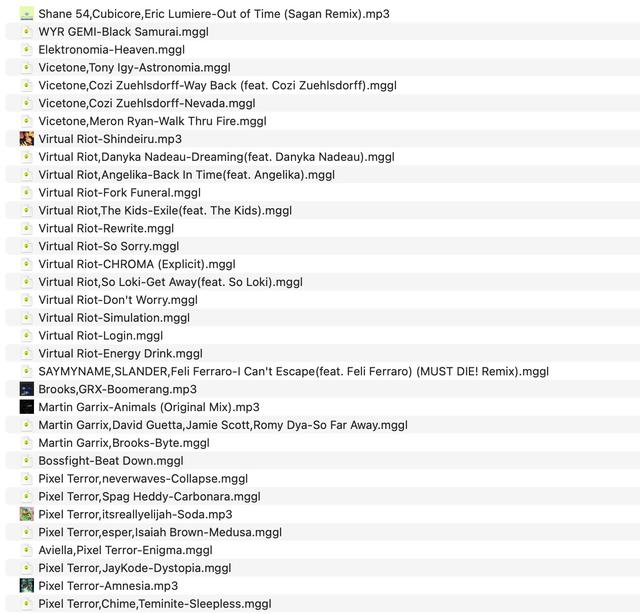 Shane 54,Cubicore,Eric Lumiere-Out of Time (Sagan Remix).mp3
WYR GEMI-Black Samurai.mggl
Elektronomia-Heaven.mggl
Vicetone,Tony Igy-Astronomia.mggl
Vicetone,Cozi Zuehlsdorff-Way Back (feat. Cozi Zuehlsdorff).mggl
Vicetone,Cozi Zuehlsdorff-Nevada.mggl
Vicetone,Meron Ryan-Walk Thru Fire.mggl
Virtual Riot-Shindeiru.mp3
Virtual Riot,Danyka Nadeau-Dreaming(feat. Danyka Nadeau).mggl
Virtual Riot,Angelika-Back In Time(feat. Angelika).mggl
Virtual Riot-Fork Funeral.mggl
Virtual Riot,The Kids-Exile(feat. The Kids).mggl
Virtual Riot-Rewrite.mggl
Virtual Riot-So Sorry.mggl
Virtual Riot-CHROMA (Explicit).mggl
Virtual Riot,So Loki-Get Away(feat. So Loki).mggl
Virtual Riot-Don't Worry.mggl
Virtual Riot-Simulation.mggl
Virtual Riot-Login.mggl
Virtual Riot-Energy Drink.mggl
SAYMYNAME,SLANDER,Feli Ferraro-I Can't Escape(feat. Feli Ferraro) (MUST DIE! Remix).mggl
Brooks,GRX-Boomerang.mp3
Martin Garrix-Animals (Original Mix).mp3
Martin Garrix,David Guetta,Jamie Scott,Romy Dya-So Far Away.mggl
Martin Garrix,Brooks-Byte.mggl
Bossfight-Beat Down.mggl
Pixel Terror,neverwaves-Collapse.mggl
Pixel Terror,Spag Heddy-Carbonara.mggl
Pixel Terror,itsreallyelijah-Soda.mp3
Pixel Terror,esper,Isaiah Brown-Medusa.mggl
Aviella,Pixel Terror-Enigma.mggl
Pixel Terror,JayKode-Dystopia.mggl
Pixel Terror-Amnesia.mp3
Pixel Terror,Chime,Teminite-Sleepless.mggl